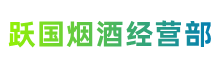 跃国烟酒经营部